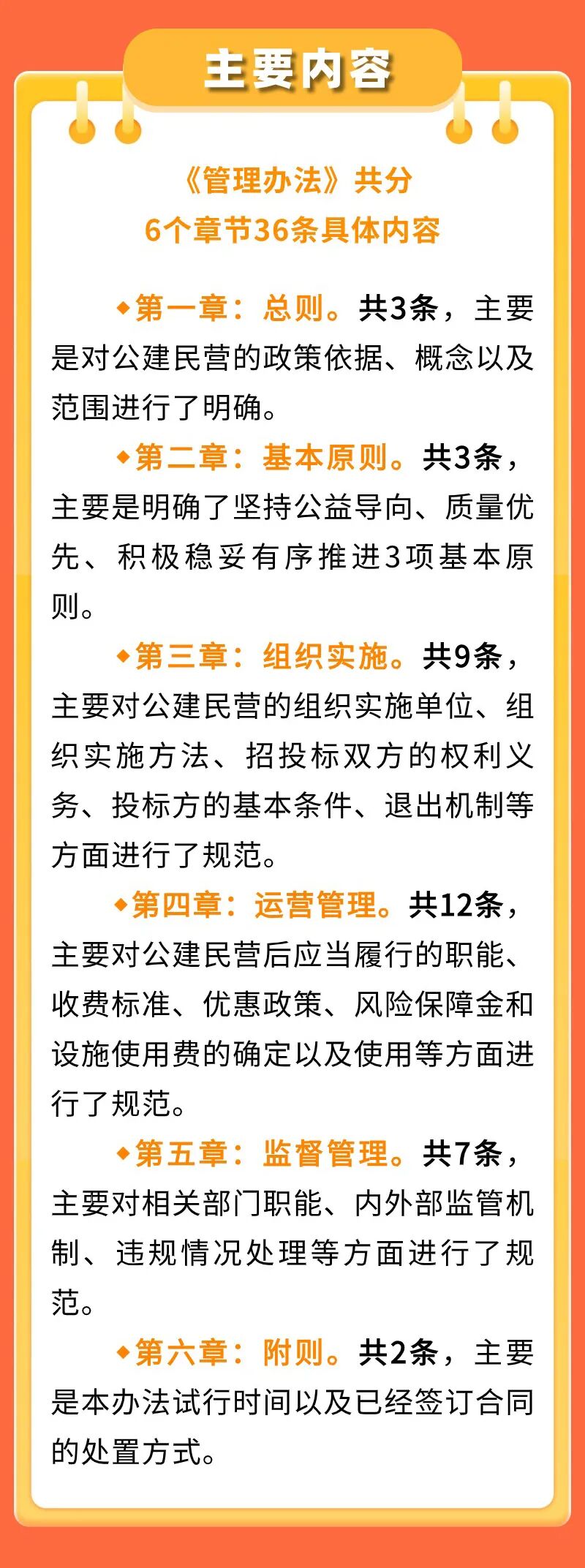 主要内容

《管理办法》共分
6个章节36条具体内容

◆第一章：总则。共3条，主要是对公建民营的政策依据、概念以及范围进行了明确。

◆第二章：基本原则。共3条，主要是明确了坚持公益导向、质量优先、积极稳妥有序推进3项基本原则。

◆第三章：组织实施。共9条，主要对公建民营的组织实施单位、组织实施方法、招投标双方的权利义务、投标方的基本条件、退出机制等方面进行了规范。

◆第四章：运营管理。共12条，主要对公建民营后应当履行的职能、收费标准、优惠政策、风险保障金和设施使用费的确定以及使用等方面进行了规范。

◆第五章：监督管理。共7条，主要对相关部门职能、内外部监管机制、违规情况处理等方面进行了规范。

◆第六章：附则。共2条，主要是本办法试行时间以及已经签订合同的处置方式。